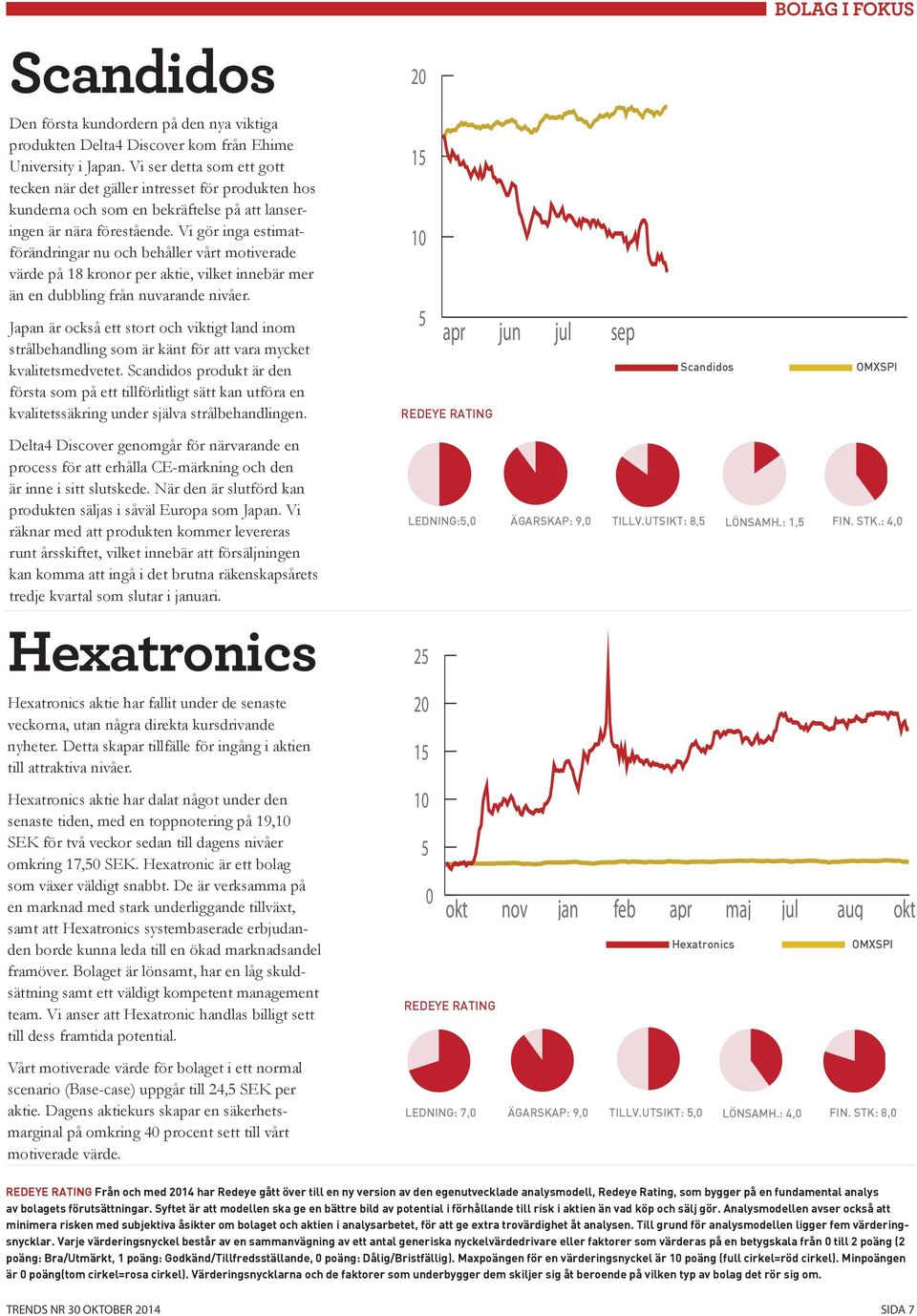 BOLAG I FOKUS

Scandidos

Den första kundordern på den nya viktiga produkten Delta4 Discover kom från Ehime University i Japan. Vi ser detta som ett gott tecken när det gäller intresset för produkten hos kunderna och som en bekräftelse på att lanseringen är nära förestående. Vi gör inga estimatförändringar nu och behåller vårt motiverade värde på 18 kronor per aktie, vilket innebär mer än en dubbling från nuvarande nivåer.

Japan är också ett stort och viktigt land inom strålbehandling som är känt för att vara mycket kvalitetsmedvetet. Scandidos produkt är den första som på ett tillförlitligt sätt kan utföra en kvalitetssäkring under själva strålbehandlingen.

Delta4 Discover genomgår för närvarande en process för att erhålla CE-märkning och den är inne i sitt slutskede. När den är slutförd kan produkten säljas i såväl Europa som Japan. Vi räknar med att produkten kommer levereras runt årsskiftet, vilket innebär att försäljningen kan komma att ingå i det brutna räkenskapsårets tredje kvartal som slutar i januari.

20
15
10
5
apr jun jul sep
Scandidos
OMXSPI

REDEYE RATING
LEDNING:5,0 ÄGARSKAP: 9,0 TILLV.UTSIKT: 8,5 LÖNSAMH.: 1,5 FIN. STK.: 4,0

Hexatronics

Hexatronics aktie har fallit under de senaste veckorna, utan några direkta kursdrivande nyheter. Detta skapar tillfälle för ingång i aktien till attraktiva nivåer.

Hexatronics aktie har dalat något under den senaste tiden, med en toppnotering på 19,10 SEK för två veckor sedan till dagens nivåer omkring 17,50 SEK. Hexatronic är ett bolag som växer väldigt snabbt. De är verksamma på en marknad med stark underliggande tillväxt, samt att Hexatronics systembaserade erbjudanden borde kunna leda till en ökad marknadsandel framöver. Bolaget är lönsamt, har en låg skuldsättning samt ett väldigt kompetent management team. Vi anser att Hexatronic handlas billigt sett till dess framtida potential.

Vårt motiverade värde för bolaget i ett normal scenario (Base-case) uppgår till 24,5 SEK per aktie. Dagens aktiekurs skapar en säkerhetsmarginal på omkring 40 procent sett till vårt motiverade värde.

25
20
15
10
5
0
okt nov jan feb apr maj jul aug okt
Hexatronics
OMXSPI

REDEYE RATING
LEDNING: 7,0 ÄGARSKAP: 9,0 TILLV.UTSIKT: 5,0 LÖNSAMH.: 4,0 FIN. STK: 8,0

REDEYE RATING Från och med 2014 har Redeye gått över till en ny version av den egenutvecklade analysmodell, Redeye Rating, som bygger på en fundamental analys av bolagets förutsättningar. Syftet är att modellen ska ge en bättre bild av potential i förhållande till risk i aktien än vad köp och sälj gör. Analysmodellen avser också att minimera risken med subjektiva åsikter om bolaget och aktien i analysarbetet, för att ge extra trovärdighet åt analysen. Till grund för analysmodellen ligger fem värderingsnycklar. Varje värderingsnyckel består av en sammanvägning av ett antal generiska nyckelvärdedrivare eller faktorer som värderas på en betygskala från 0 till 2 poäng (2 poäng: Bra/Utmärkt, 1 poäng: Godkänd/Tillfredsställande, 0 poäng: Dålig/Bristfällig). Maxpoängen för en värderingsnyckel är 10 poäng (full cirkel=röd cirkel). Minpoängen är 0 poäng(tom cirkel=rosa cirkel). Värderingsnycklarna och de faktorer som underbygger dem skiljer sig åt beroende på vilken typ av bolag det rör sig om.

TRENDS NR 30 OKTOBER 2014
SIDA 7